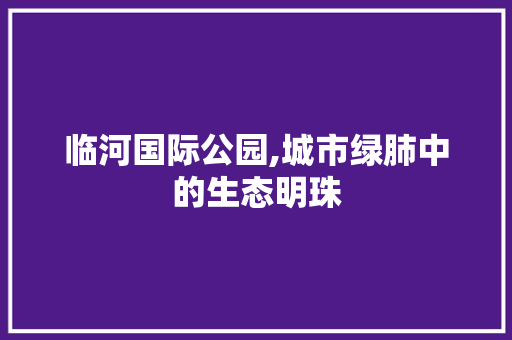 临河国际公园,城市绿肺中的生态明珠